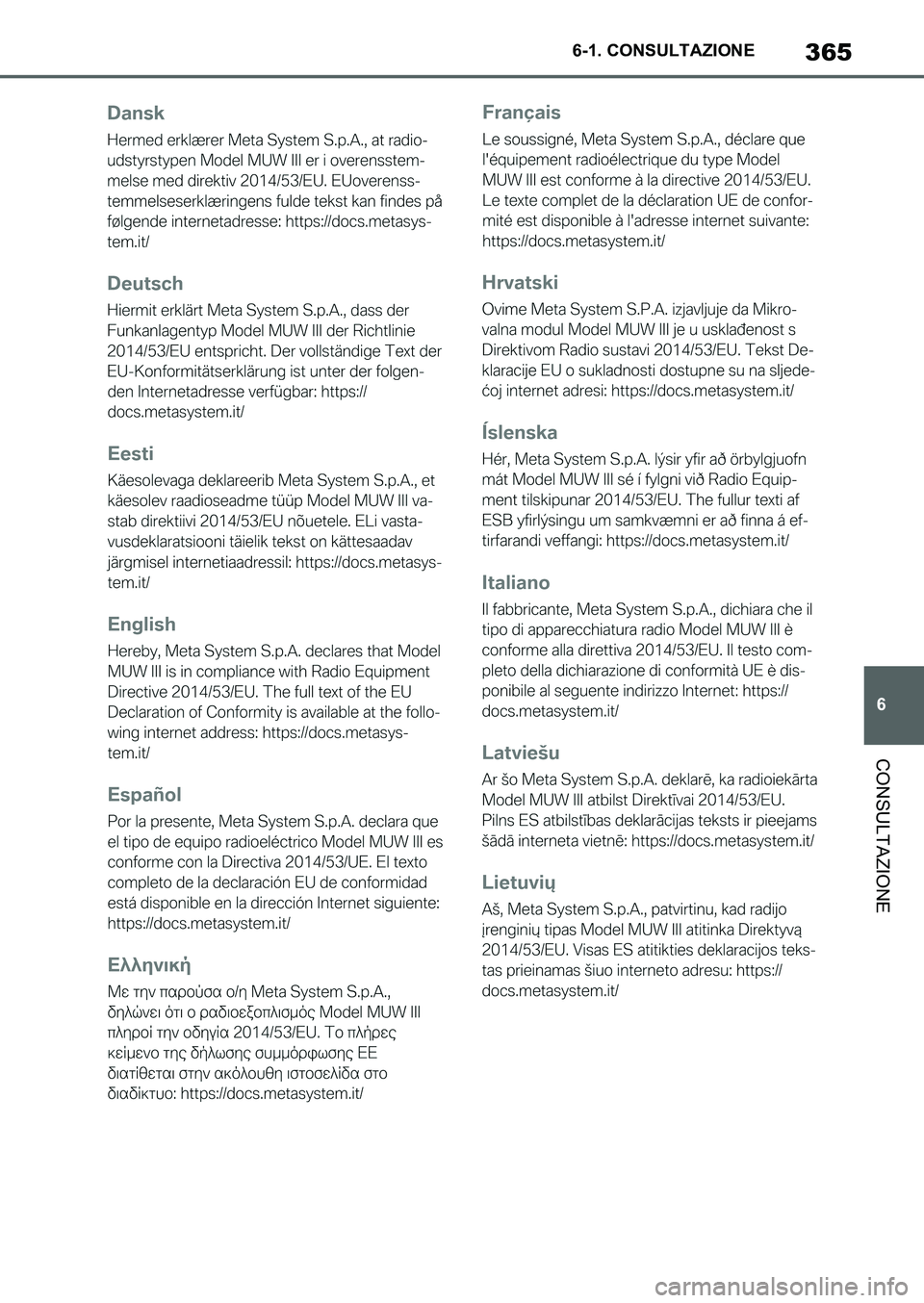 6-1. CONSULTAZIONE 365

Dansk

Hermed erklærer Meta System S.p.A., at radioudstyrstypen Model MUW III er i overensstemmelse med direktiv 2014/53/EU. EUoverensstemmelseserklæringens fulde tekst kan findes på følgende internetadresse: https://docs.metasystem.it/

Deutsch

Hiermit erklärt Meta System S.p.A., dass der Funkanlagentyp Model MUW III der Richtlinie 2014/53/EU entspricht. Der vollständige Text der EU-Konformitätserklärung ist unter der folgenden Internetadresse verfügbar: https://docs.metasystem.it/

Eesti

Käesolevaga deklareerib Meta System S.p.A., et käesolev raadioseadme tüüp Model MUW III vastab direktiivi 2014/53/EU nõuetele. ELi vastavusdeklaratsiooni täielik tekst on kättesaadav järgmisel internetiaadressil: https://docs.metasystem.it/

English

Hereby, Meta System S.p.A. declares that Model MUW III is in compliance with Radio Equipment Directive 2014/53/EU. The full text of the EU Declaration of Conformity is available at the following internet address: https://docs.metasystem.it/

Español

Por la presente, Meta System S.p.A. declara que el tipo de equipo radioeléctrico Model MUW III es conforme con la Directiva 2014/53/UE. El texto completo de la declaración EU de conformidad está disponible en la dirección Internet siguiente: https://docs.metasystem.it/

Ελληνική

Με την παρούσα ο/η Meta System S.p.A., δηλώνει ότι ο ραδιοεξοπλισμός Model MUW III πληροί την οδηγία 2014/53/EU. Το πλήρες κείμενο της δήλωσης συμμόρφωσης ΕΕ διατίθεται στην ακόλουθη ιστοσελίδα στο διαδίκτυο: https://docs.metasystem.it/

Français

Le soussigné, Meta System S.p.A., déclare que l'équipement radioélectrique du type Model MUW III est conforme à la directive 2014/53/EU. Le texte complet de la déclaration UE de conformité est disponible à l'adresse internet suivante: https://docs.metasystem.it/

Hrvatski

Ovime Meta System S.P.A. izjavljuje da Mikrovalna modul Model MUW III je u usklađenost s Direktivom Radio sustavi 2014/53/EU. Tekst Deklaracije EU o sukladnosti dostupne su na sljedećoj internet adresi: https://docs.metasystem.it/

Íslenska

Hér, Meta System S.p.A. lýsir yfir að örbylgjuofn mát Model MUW III sé í fylgni við Radio Equipment tilskipunar 2014/53/EU. The fullur texti af ESB yfirlýsingu um samkvæmni er að finna á eftirfarandi veffangi: https://docs.metasystem.it/

Italiano

Il fabbricante, Meta System S.p.A., dichiara che il tipo di apparecchiatura radio Model MUW III è conforme alla direttiva 2014/53/EU. Il testo completo della dichiarazione di conformità UE è disponibile al seguente indirizzo Internet: https://docs.metasystem.it/

Latviešu

Ar šo Meta System S.p.A. deklarē, ka radioiekārta Model MUW III atbilst Direktīvai 2014/53/EU. Pilns ES atbilstības deklarācijas teksts ir pieejams šādā interneta vietnē: https://docs.metasystem.it/

Lietuvių

Aš, Meta System S.p.A., patvirtinu, kad radijo įrenginių tipas Model MUW III atitinka Direktyvą 2014/53/EU. Visas ES atitikties deklaracijos tekstas prieinamas šiuo interneto adresu: https://docs.metasystem.it/

6

CONSULTAZIONE

carmanualsonline.info